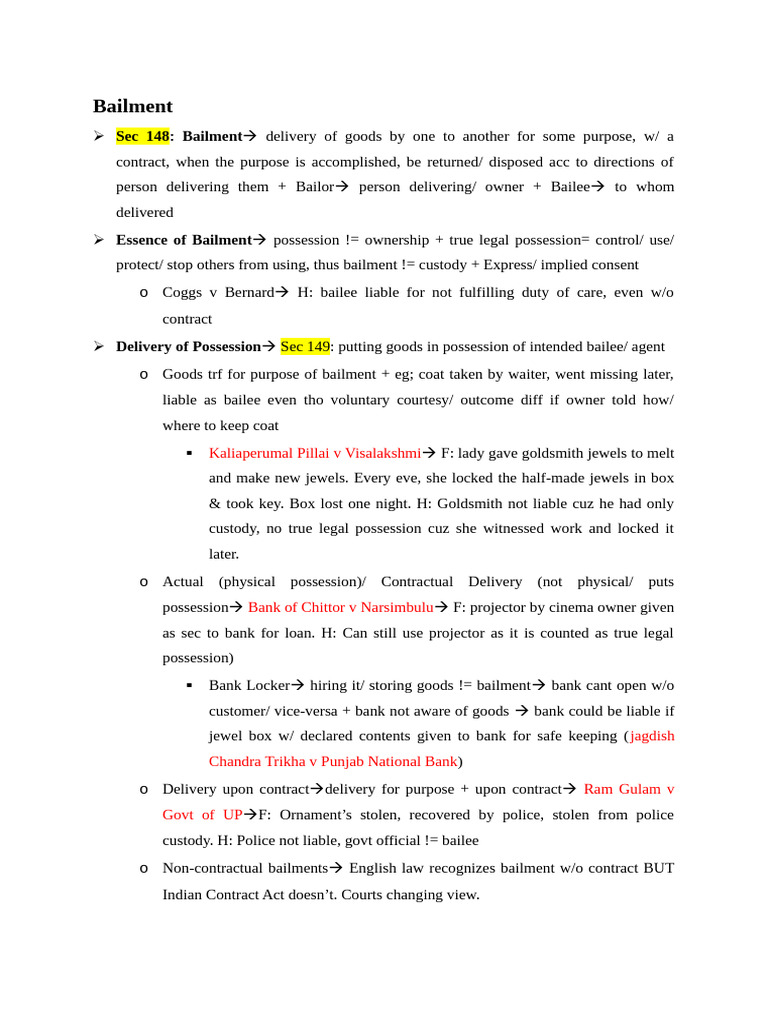 Bailment

➢ Sec 148: Bailment→ delivery of goods by one to another for some purpose, w/ a contract, when the purpose is accomplished, be returned/ disposed acc to directions of person delivering them + Bailor→ person delivering/ owner + Bailee→ to whom delivered

➢ Essence of Bailment→ possession != ownership + true legal possession= control/ use/ protect/ stop others from using, thus bailment != custody + Express/ implied consent

o Coggs v Bernard→ H: bailee liable for not fulfilling duty of care, even w/o contract

➢ Delivery of Possession→ Sec 149: putting goods in possession of intended bailee/ agent

o Goods trf for purpose of bailment + eg; coat taken by waiter, went missing later, liable as bailee even tho voluntary courtesy/ outcome diff if owner told how/ where to keep coat

▪ Kaliaperumal Pillai v Visalakshmi→ F: lady gave goldsmith jewels to melt and make new jewels. Every eve, she locked the half-made jewels in box & took key. Box lost one night. H: Goldsmith not liable cuz he had only custody, no true legal possession cuz she witnessed work and locked it later.

o Actual (physical possession)/ Contractual Delivery (not physical/ puts possession→ Bank of Chittor v Narsimbulu→ F: projector by cinema owner given as sec to bank for loan. H: Can still use projector as it is counted as true legal possession)

▪ Bank Locker→ hiring it/ storing goods != bailment→ bank cant open w/o customer/ vice-versa + bank not aware of goods → bank could be liable if jewel box w/ declared contents given to bank for safe keeping (jagdish Chandra Trikha v Punjab National Bank)

o Delivery upon contract→delivery for purpose + upon contract→ Ram Gulam v Govt of UP→F: Ornament's stolen, recovered by police, stolen from police custody. H: Police not liable, govt official != bailee

o Non-contractual bailments→ English law recognizes bailment w/o contract BUT Indian Contract Act doesn't. Courts changing view.